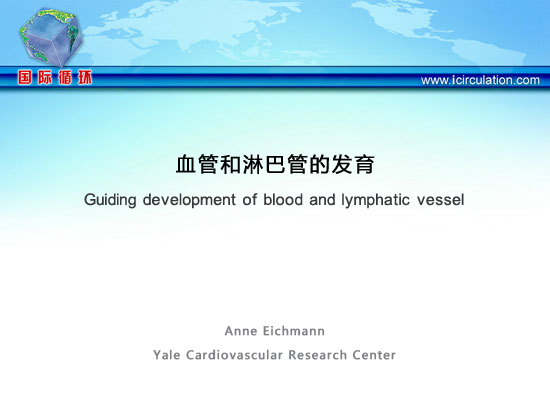 国际循环

www.icirculation.com

血管和淋巴管的发育

Guiding development of blood and lymphatic vessel

Anne Eichmann

Yale Cardiovascular Research Center